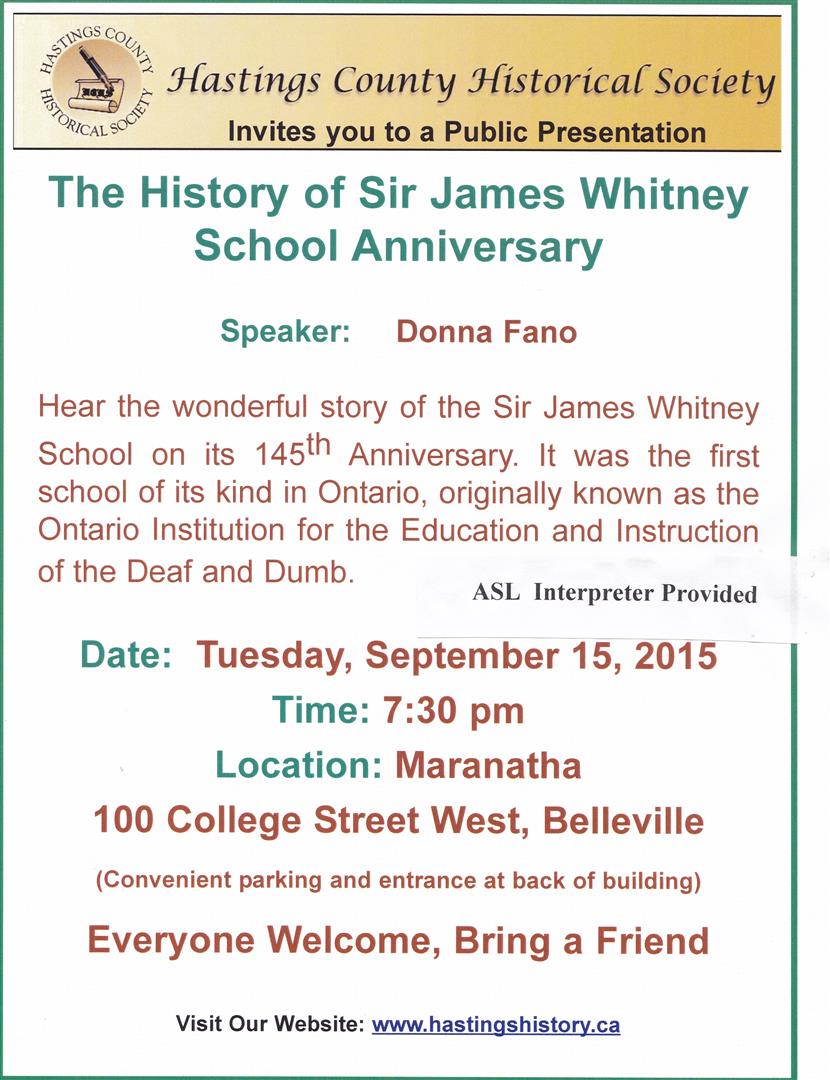 HASTINGS COUNTY HISTORICAL SOCIETY

Hastings County Historical Society

Invites you to a Public Presentation

The History of Sir James Whitney School Anniversary

Speaker: Donna Fano

Hear the wonderful story of the Sir James Whitney School on its 145th Anniversary. It was the first school of its kind in Ontario, originally known as the Ontario Institution for the Education and Instruction of the Deaf and Dumb.

ASL Interpreter Provided

Date: Tuesday, September 15, 2015

Time: 7:30 pm

Location: Maranatha

100 College Street West, Belleville

(Convenient parking and entrance at back of building)

Everyone Welcome, Bring a Friend

Visit Our Website: www.hastingshistory.ca